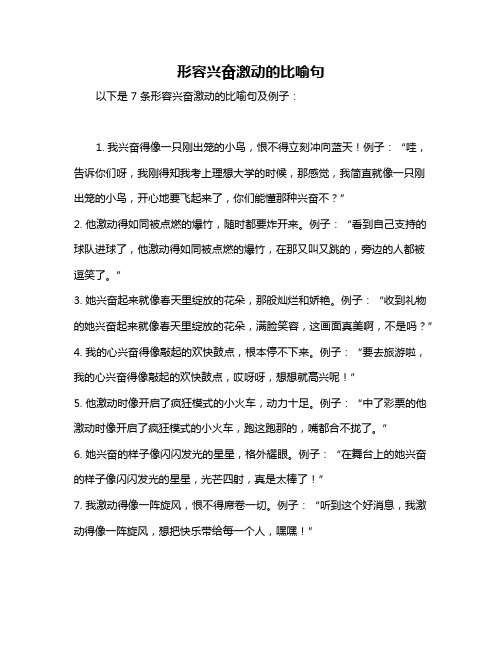 形容兴奋激动的比喻句

以下是 7 条形容兴奋激动的比喻句及例子：

1. 我兴奋得像一只刚出笼的小鸟，恨不得立刻冲向蓝天！例子：“哇，告诉你们呀，我刚得知我考上理想大学的时候，那感觉，我简直就像一只刚出笼的小鸟，开心地要飞起来了，你们能懂那种兴奋不？”

2. 他激动得如同被点燃的爆竹，随时都要炸开来。例子：“看到自己支持的球队进球了，他激动得如同被点燃的爆竹，在那又叫又跳的，旁边的人都被逗笑了。”

3. 她兴奋起来就像春天里绽放的花朵，那般灿烂和娇艳。例子：“收到礼物的她兴奋起来就像春天里绽放的花朵，满脸笑容，这画面真美啊，不是吗？”

4. 我的心兴奋得像敲起的欢快鼓点，根本停不下来。例子：“要去旅游啦，我的心兴奋得像敲起的欢快鼓点，哎呀呀，想想就高兴呢！”

5. 他激动时像开启了疯狂模式的小火车，动力十足。例子：“中了彩票的他激动时像开启了疯狂模式的小火车，跑这跑那的，嘴都合不拢了。”

6. 她兴奋的样子像闪闪发光的星星，格外耀眼。例子：“在舞台上的她兴奋的样子像闪闪发光的星星，光芒四射，真是太棒了！”

7. 我激动得像一阵旋风，恨不得席卷一切。例子：“听到这个好消息，我激动得像一阵旋风，想把快乐带给每一个人，嘿嘿！”